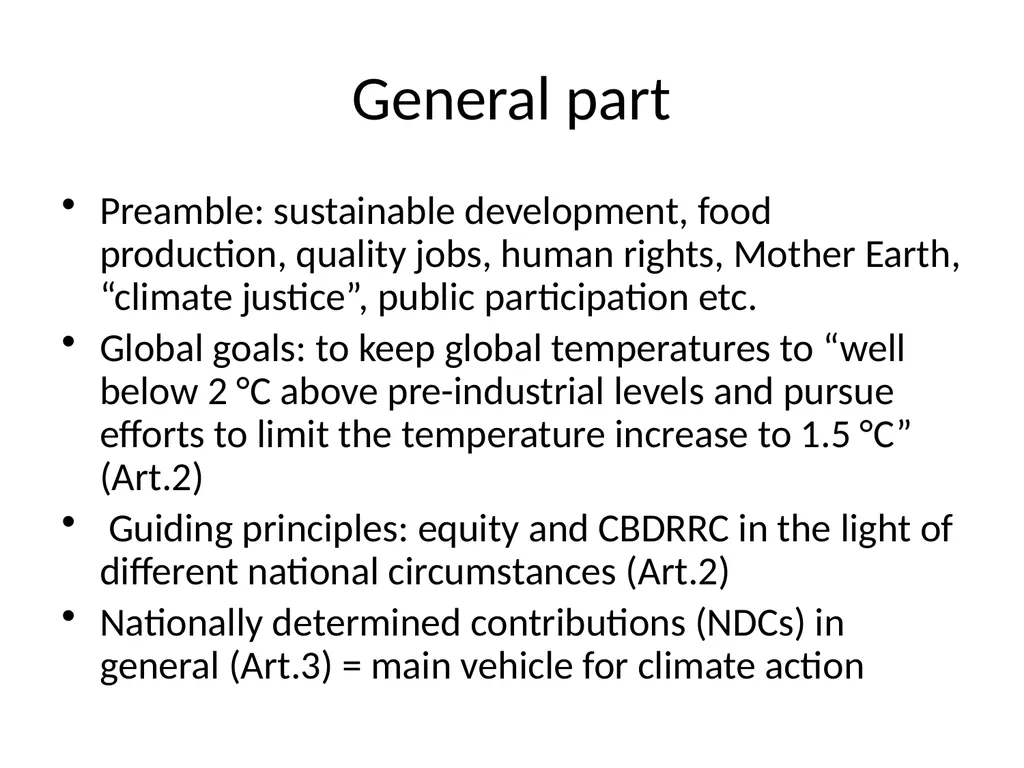 General part

• Preamble: sustainable development, food production, quality jobs, human rights, Mother Earth, “climate justice”, public participation etc.
• Global goals: to keep global temperatures to “well below 2 °C above pre-industrial levels and pursue efforts to limit the temperature increase to 1.5 °C” (Art.2)
• Guiding principles: equity and CBDRRC in the light of different national circumstances (Art.2)
• Nationally determined contributions (NDCs) in general (Art.3) = main vehicle for climate action